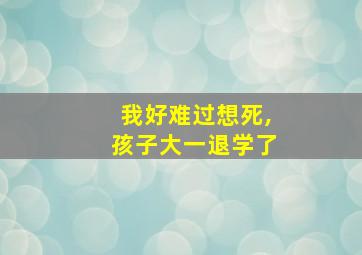 我好难过想死,
孩子大一退学了